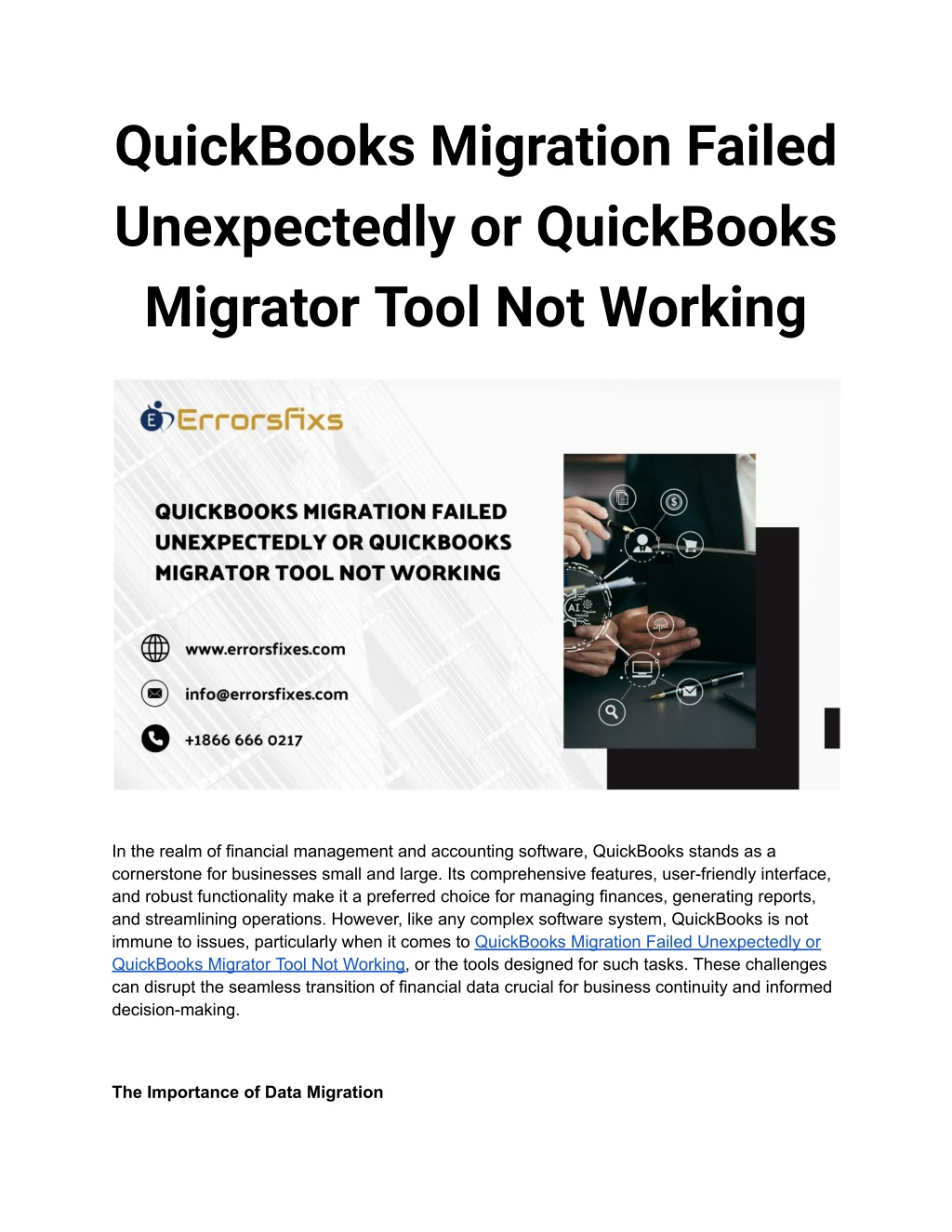 QuickBooks Migration Failed Unexpectedly or QuickBooks Migrator Tool Not Working

Errorsfixs

QUICKBOOKS MIGRATION FAILED UNEXPECTEDLY OR QUICKBOOKS MIGRATOR TOOL NOT WORKING

www.errorsfixes.com

info@errorsfixes.com

+1866 666 0217

AI

In the realm of financial management and accounting software, QuickBooks stands as a cornerstone for businesses small and large. Its comprehensive features, user-friendly interface, and robust functionality make it a preferred choice for managing finances, generating reports, and streamlining operations. However, like any complex software system, QuickBooks is not immune to issues, particularly when it comes to QuickBooks Migration Failed Unexpectedly or QuickBooks Migrator Tool Not Working, or the tools designed for such tasks. These challenges can disrupt the seamless transition of financial data crucial for business continuity and informed decision-making.

The Importance of Data Migration